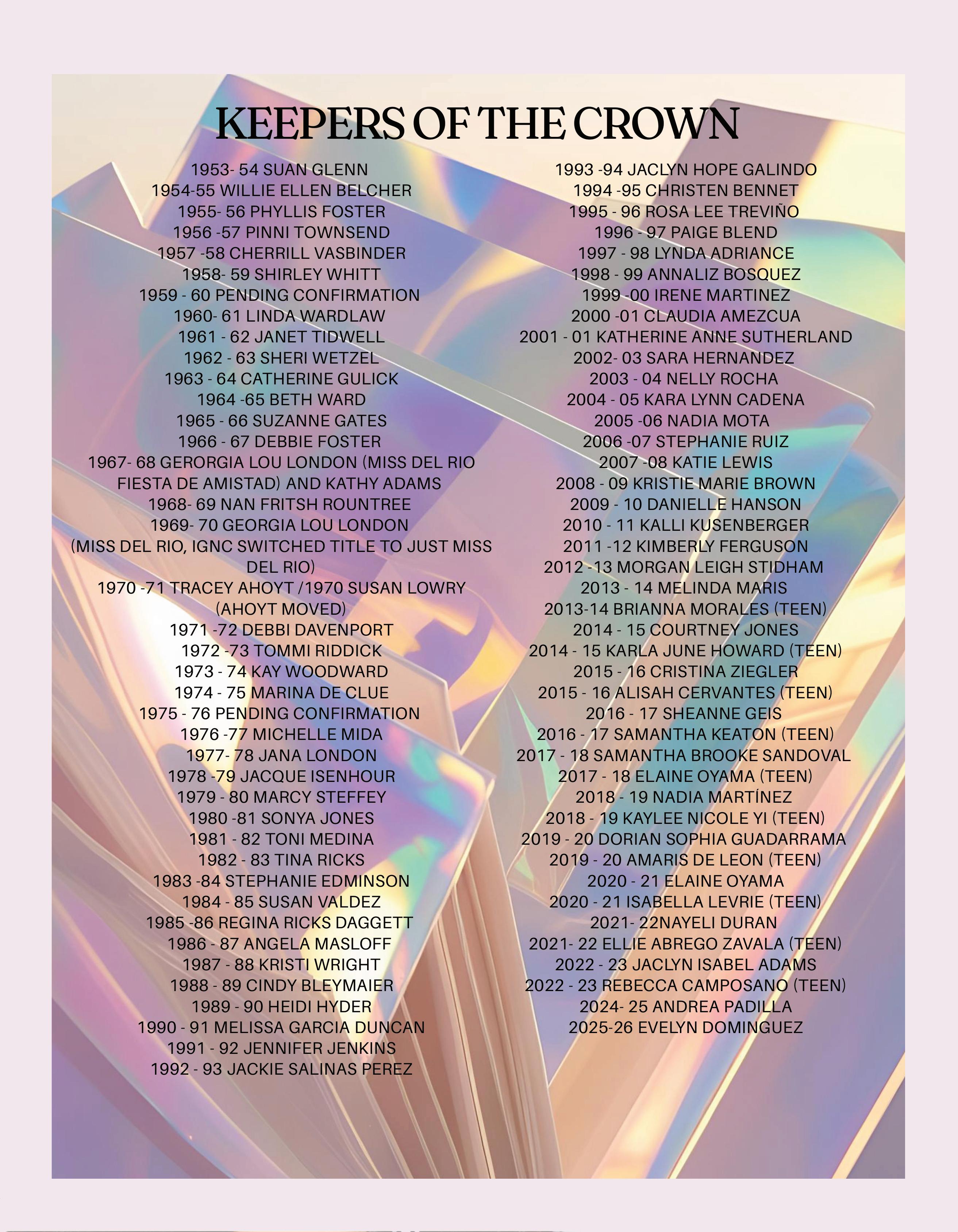 KEEPERS OF THE CROWN

1953- 54 SUAN GLENN
1954-55 WILLIE ELLEN BELCHER
1955- 56 PHYLLIS FOSTER
1956 -57 PINNI TOWNSEND
1957 -58 CHERRILL VASBINDER
1958- 59 SHIRLEY WHITT
1959 - 60 PENDING CONFIRMATION
1960- 61 LINDA WARDLAW
1961 - 62 JANET TIDWELL
1962 - 63 SHERI WETZEL
1963 - 64 CATHERINE GULICK
1964 -65 BETH WARD
1965 - 66 SUZANNE GATES
1966 - 67 DEBBIE FOSTER
1967- 68 GERORGIA LOU LONDON (MISS DEL RIO FIESTA DE AMISTAD) AND KATHY ADAMS
1968- 69 NAN FRITSH ROUNTREE
1969- 70 GEORGIA LOU LONDON (MISS DEL RIO, IGNC SWITCHED TITLE TO JUST MISS DEL RIO)
1970 -71 TRACEY AHOYT /1970 SUSAN LOWRY (AHOYT MOVED)
1971 -72 DEBBI DAVENPORT
1972 -73 TOMMI RIDDICK
1973 - 74 KAY WOODWARD
1974 - 75 MARINA DE CLUE
1975 - 76 PENDING CONFIRMATION
1976 -77 MICHELLE MIDA
1977- 78 JANA LONDON
1978 -79 JACQUE ISENHOUR
1979 - 80 MARCY STEFFEY
1980 -81 SONYA JONES
1981 - 82 TONI MEDINA
1982 - 83 TINA RICKS
1983 -84 STEPHANIE EDMINSON
1984 - 85 SUSAN VALDEZ
1985 -86 REGINA RICKS DAGGETT
1986 - 87 ANGELA MASLOFF
1987 - 88 KRISTI WRIGHT
1988 - 89 CINDY BLEYMAIER
1989 - 90 HEIDI HYDER
1990 - 91 MELISSA GARCIA DUNCAN
1991 - 92 JENNIFER JENKINS
1992 - 93 JACKIE SALINAS PEREZ

1993 -94 JACLYN HOPE GALINDO
1994 -95 CHRISTEN BENNET
1995 - 96 ROSA LEE TREVIÑO
1996 - 97 PAIGE BLEND
1997 - 98 LYNDA ADRIANCE
1998 - 99 ANNALIZ BOSQUEZ
1999 -00 IRENE MARTINEZ
2000 -01 CLAUDIA AMEZCUA
2001 - 01 KATHERINE ANNE SUTHERLAND
2002- 03 SARA HERNANDEZ
2003 - 04 NELLY ROCHA
2004 - 05 KARA LYNN CADENA
2005 -06 NADIA MOTA
2006 -07 STEPHANIE RUIZ
2007 -08 KATIE LEWIS
2008 - 09 KRISTIE MARIE BROWN
2009 - 10 DANIELLE HANSON
2010 - 11 KALLI KUSENBERGER
2011 -12 KIMBERLY FERGUSON
2012 -13 MORGAN LEIGH STIDHAM
2013 - 14 MELINDA MARIS
2013-14 BRIANNA MORALES (TEEN)
2014 - 15 COURTNEY JONES
2014 - 15 KARLA JUNE HOWARD (TEEN)
2015 - 16 CRISTINA ZIEGLER
2015 - 16 ALISAH CERVANTES (TEEN)
2016 - 17 SHEANNE GEIS
2016 - 17 SAMANTHA KEATON (TEEN)
2017 - 18 SAMANTHA BROOKE SANDOVAL
2017 - 18 ELAINE OYAMA (TEEN)
2018 - 19 NADIA MARTÍNEZ
2018 - 19 KAYLEE NICOLE YI (TEEN)
2019 - 20 DORIAN SOPHIA GUADARRAMA
2019 - 20 AMARIS DE LEON (TEEN)
2020 - 21 ELAINE OYAMA
2020 - 21 ISABELLA LEVRIE (TEEN)
2021- 22NAYELI DURAN
2021- 22 ELLIE ABREGO ZAVALA (TEEN)
2022 - 23 JACLYN ISABEL ADAMS
2022 - 23 REBECCA CAMPOSANO (TEEN)
2024- 25 ANDREA PADILLA
2025-26 EVELYN DOMINGUEZ